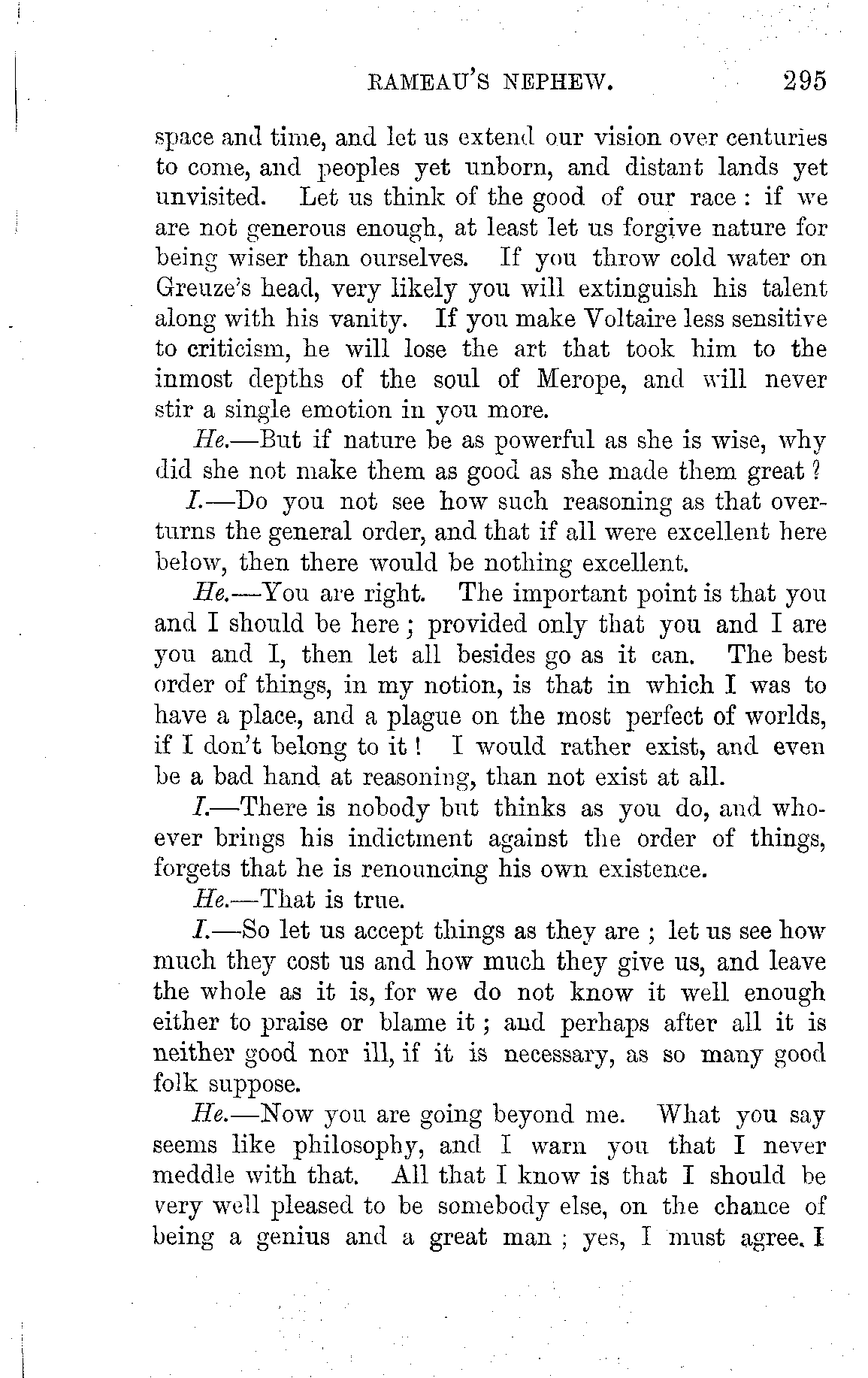 RAMEAU'S NEPHEW. 295

space and time, and let us extend our vision over centuries to come, and peoples yet unborn, and distant lands yet unvisited. Let us think of the good of our race : if we are not generous enough, at least let us forgive nature for being wiser than ourselves. If you throw cold water on Greuze's head, very likely you will extinguish his talent along with his vanity. If you make Voltaire less sensitive to criticism, he will lose the art that took him to the inmost depths of the soul of Merope, and will never stir a single emotion in you more.

He.—But if nature be as powerful as she is wise, why did she not make them as good as she made them great ?

I.—Do you not see how such reasoning as that overturns the general order, and that if all were excellent here below, then there would be nothing excellent.

He.—You are right. The important point is that you and I should be here ; provided only that you and I are you and I, then let all besides go as it can. The best order of things, in my notion, is that in which I was to have a place, and a plague on the most perfect of worlds, if I don't belong to it ! I would rather exist, and even be a bad hand at reasoning, than not exist at all.

I.—There is nobody but thinks as you do, and whoever brings his indictment against the order of things, forgets that he is renouncing his own existence.

He.—That is true.

I.—So let us accept things as they are ; let us see how much they cost us and how much they give us, and leave the whole as it is, for we do not know it well enough either to praise or blame it ; and perhaps after all it is neither good nor ill, if it is necessary, as so many good folk suppose.

He.—Now you are going beyond me. What you say seems like philosophy, and I warn you that I never meddle with that. All that I know is that I should be very well pleased to be somebody else, on the chance of being a genius and a great man ; yes, I must agree. I